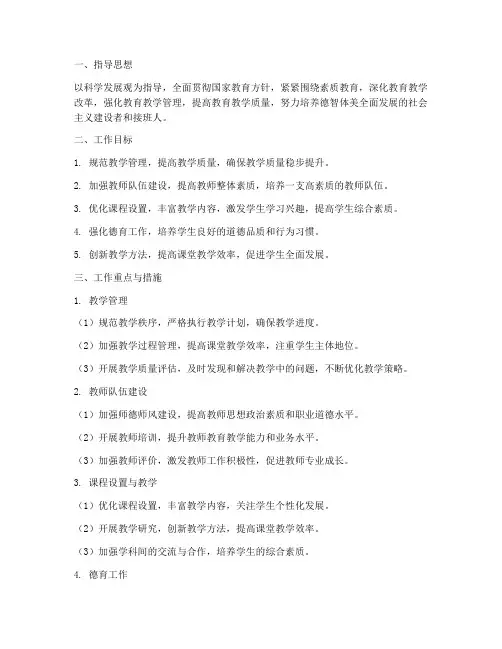 一、指导思想

以科学发展观为指导，全面贯彻国家教育方针，紧紧围绕素质教育，深化教育教学改革，强化教育教学管理，提高教育教学质量，努力培养德智体美全面发展的社会主义建设者和接班人。

二、工作目标

1. 规范教学管理，提高教学质量，确保教学质量稳步提升。

2. 加强教师队伍建设，提高教师整体素质，培养一支高素质的教师队伍。

3. 优化课程设置，丰富教学内容，激发学生学习兴趣，提高学生综合素质。

4. 强化德育工作，培养学生良好的道德品质和行为习惯。

5. 创新教学方法，提高课堂教学效率，促进学生全面发展。

三、工作重点与措施

1. 教学管理

（1）规范教学秩序，严格执行教学计划，确保教学进度。

（2）加强教学过程管理，提高课堂教学效率，注重学生主体地位。

（3）开展教学质量评估，及时发现和解决教学中的问题，不断优化教学策略。

2. 教师队伍建设

（1）加强师德师风建设，提高教师思想政治素质和职业道德水平。

（2）开展教师培训，提升教师教育教学能力和业务水平。

（3）加强教师评价，激发教师工作积极性，促进教师专业成长。

3. 课程设置与教学

（1）优化课程设置，丰富教学内容，关注学生个性化发展。

（2）开展教学研究，创新教学方法，提高课堂教学效率。

（3）加强学科间的交流与合作，培养学生的综合素质。

4. 德育工作